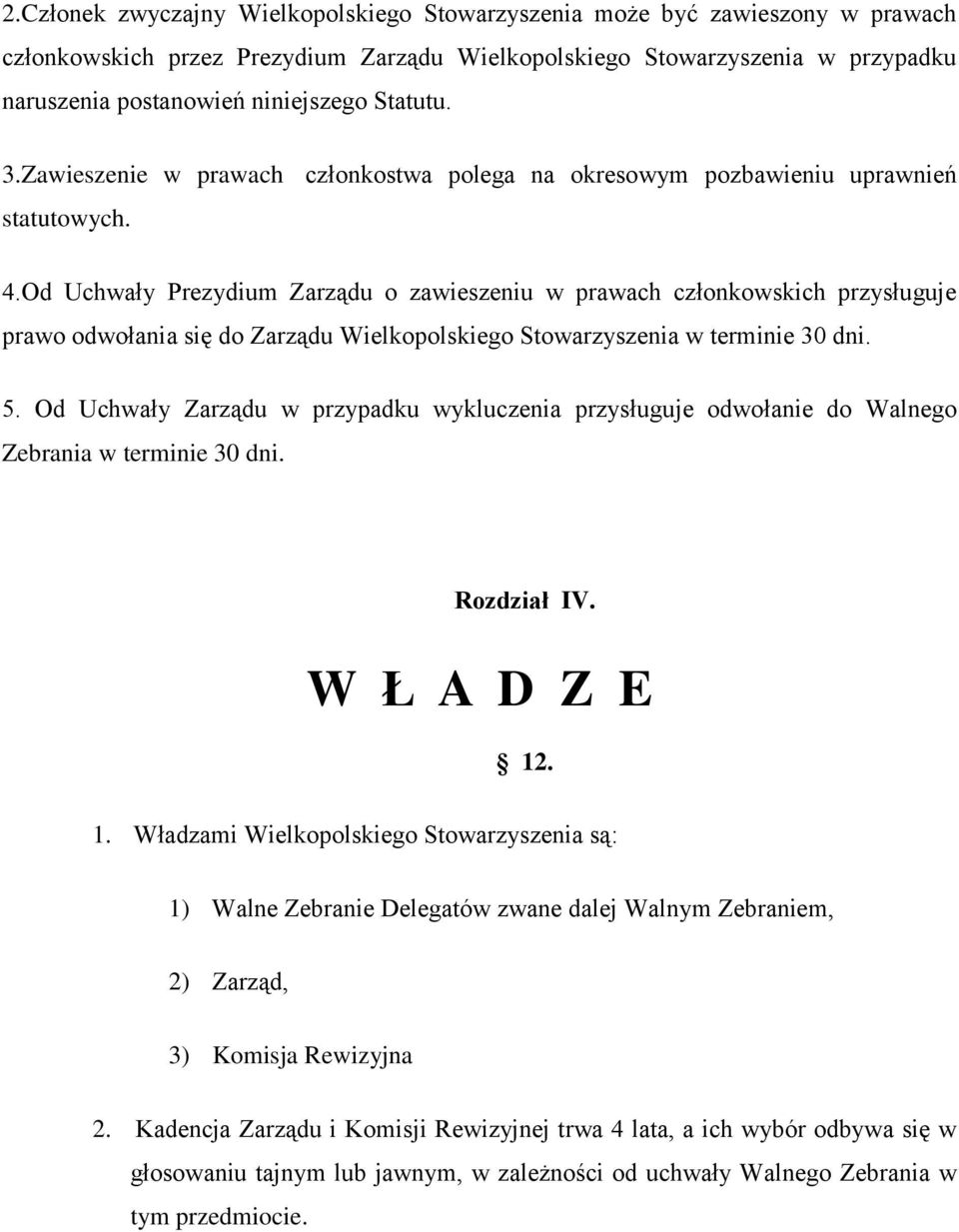 2.Członek zwyczajny Wielkopolskiego Stowarzyszenia może być zawieszony w prawach członkowskich przez Prezydium Zarządu Wielkopolskiego Stowarzyszenia w przypadku naruszenia postanowień niniejszego Statutu.

3.Zawieszenie w prawach członkostwa polega na okresowym pozbawieniu uprawnień statutowych.

4.Od Uchwały Prezydium Zarządu o zawieszeniu w prawach członkowskich przysługuje prawo odwołania się do Zarządu Wielkopolskiego Stowarzyszenia w terminie 30 dni.

5. Od Uchwały Zarządu w przypadku wykluczenia przysługuje odwołanie do Walnego Zebrania w terminie 30 dni.

Rozdział IV.

W Ł A D Z E

§ 12.

1. Władzami Wielkopolskiego Stowarzyszenia są:

1) Walne Zebranie Delegatów zwane dalej Walnym Zebraniem,

2) Zarząd,

3) Komisja Rewizyjna

2. Kadencja Zarządu i Komisji Rewizyjnej trwa 4 lata, a ich wybór odbywa się w głosowaniu tajnym lub jawnym, w zależności od uchwały Walnego Zebrania w tym przedmiocie.